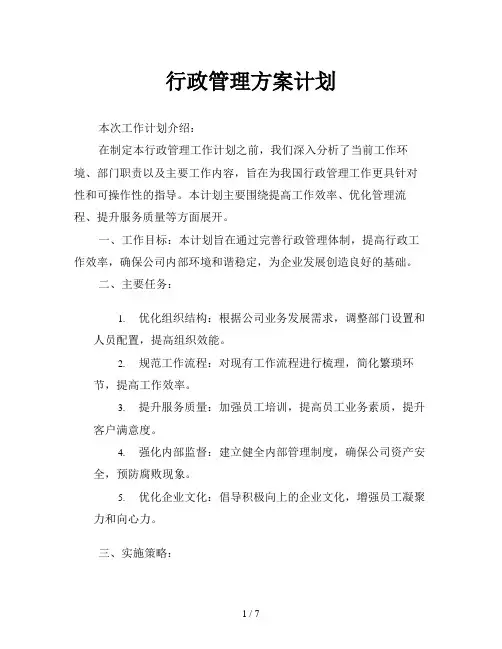 行政管理方案计划

本次工作计划介绍：

在制定本行政管理工作计划之前，我们深入分析了当前工作环境、部门职责以及主要工作内容，旨在为我国行政管理工作更具针对性和可操作性的指导。本计划主要围绕提高工作效率、优化管理流程、提升服务质量等方面展开。

一、工作目标：本计划旨在通过完善行政管理体制，提高行政工作效率，确保公司内部环境和谐稳定，为企业发展创造良好的基础。

二、主要任务：

1. 优化组织结构：根据公司业务发展需求，调整部门设置和人员配置，提高组织效能。

2. 规范工作流程：对现有工作流程进行梳理，简化繁琐环节，提高工作效率。

3. 提升服务质量：加强员工培训，提高员工业务素质，提升客户满意度。

4. 强化内部监督：建立健全内部管理制度，确保公司资产安全，预防腐败现象。

5. 优化企业文化：倡导积极向上的企业文化，增强员工凝聚力和向心力。

三、实施策略：

1 / 7